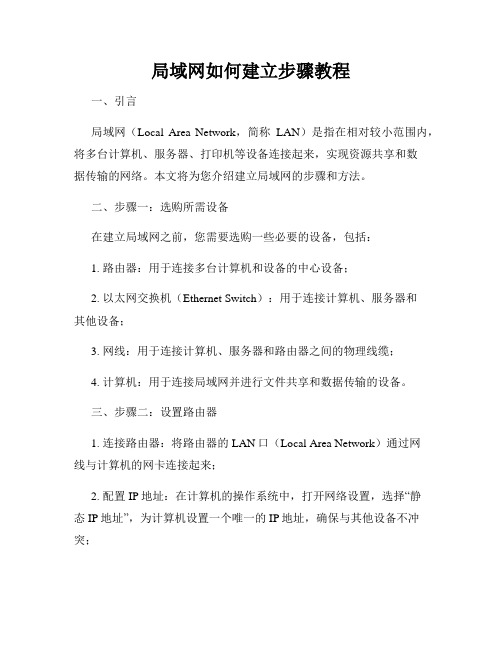 局域网如何建立步骤教程

一、引言

局域网（Local Area Network，简称 LAN）是指在相对较小范围内，将多台计算机、服务器、打印机等设备连接起来，实现资源共享和数据传输的网络。本文将为您介绍建立局域网的步骤和方法。

二、步骤一：选购所需设备

在建立局域网之前，您需要选购一些必要的设备，包括：

1. 路由器：用于连接多台计算机和设备的中心设备；

2. 以太网交换机（Ethernet Switch）：用于连接计算机、服务器和其他设备；

3. 网线：用于连接计算机、服务器和路由器之间的物理线缆；

4. 计算机：用于连接局域网并进行文件共享和数据传输的设备。

三、步骤二：设置路由器

1. 连接路由器：将路由器的 LAN 口（Local Area Network）通过网线与计算机的网卡连接起来；

2. 配置 IP 地址：在计算机的操作系统中，打开网络设置，选择“静态 IP 地址”，为计算机设置一个唯一的 IP 地址，确保与其他设备不冲突；